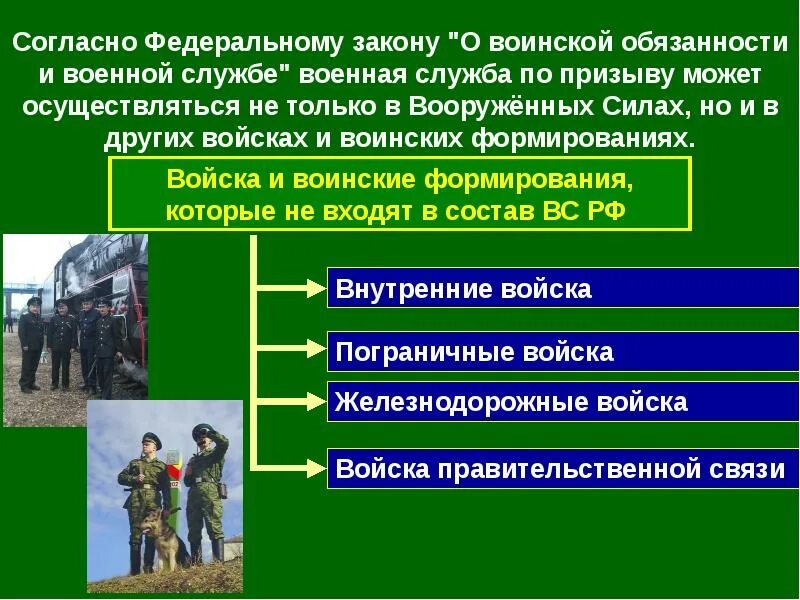 Согласно Федеральному закону "О воинской обязанности и военной службе" военная служба по призыву может осуществляться не только в Вооружённых Силах, но и в других войсках и воинских формированиях.

Войска и воинские формирования, которые не входят в состав ВС РФ

Внутренние войска

Пограничные войска

Железнодорожные войска

Войска правительственной связи